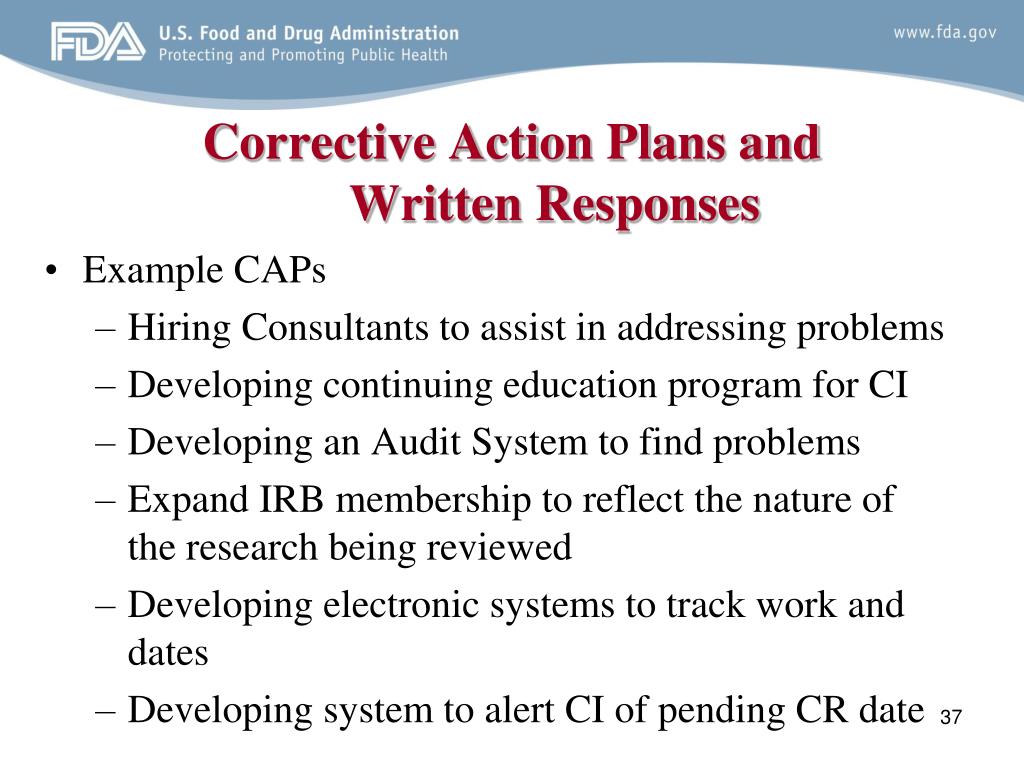 FDA U.S. Food and Drug Administration
Protecting and Promoting Public Health

www.fda.gov

Corrective Action Plans and Written Responses

• Example CAPs
– Hiring Consultants to assist in addressing problems
– Developing continuing education program for CI
– Developing an Audit System to find problems
– Expand IRB membership to reflect the nature of the research being reviewed
– Developing electronic systems to track work and dates
– Developing system to alert CI of pending CR date

37